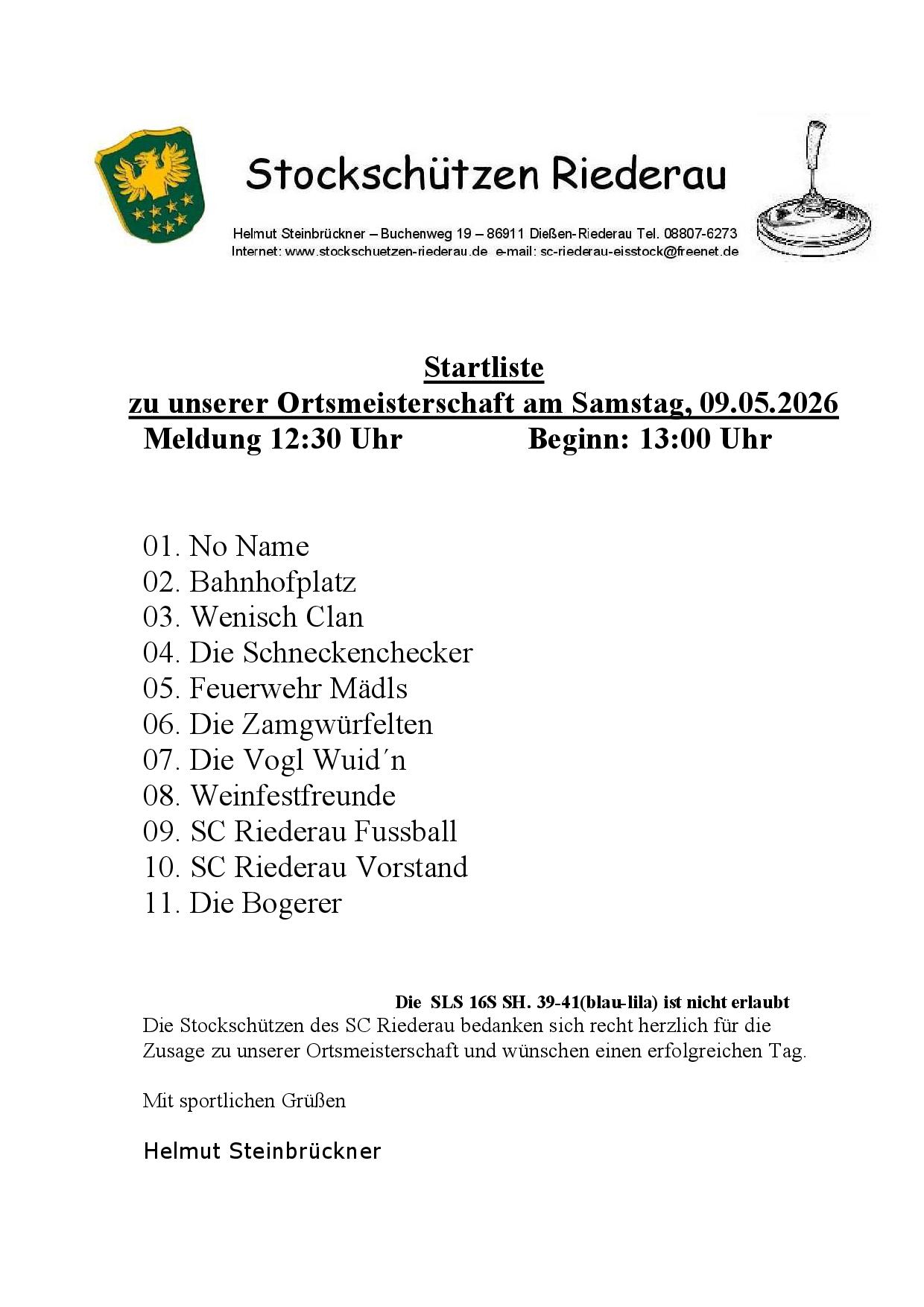 Stockschützen Riederau

Helmut Steinbrückner – Buchenweg 19 – 86911 Dießen-Riederau Tel. 08807-6273
Internet: www.stockschuetzen-riederau.de e-mail: sc-riederau-eisstock@freenet.de

Startliste
zu unserer Ortsmeisterschaft am Samstag, 09.05.2026
Meldung 12:30 Uhr Beginn: 13:00 Uhr

01. No Name
02. Bahnhofplatz
03. Wenisch Clan
04. Die Schneckenchecker
05. Feuerwehr Mädls
06. Die Zamgwürfelten
07. Die Vogl Wuid´n
08. Weinfestfreunde
09. SC Riederau Fussball
10. SC Riederau Vorstand
11. Die Bogerer

Die SLS 16S SH. 39-41(blau-lila) ist nicht erlaubt
Die Stockschützen des SC Riederau bedanken sich recht herzlich für die Zusage zu unserer Ortsmeisterschaft und wünschen einen erfolgreichen Tag.

Mit sportlichen Grüßen

Helmut Steinbrückner